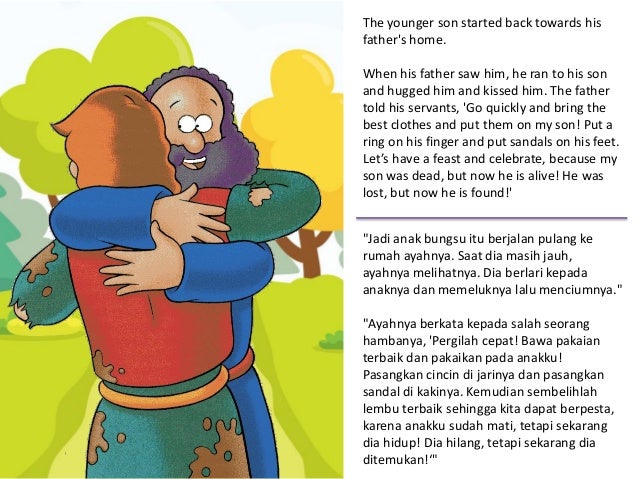 The younger son started back towards his father's home.

When his father saw him, he ran to his son and hugged him and kissed him. The father told his servants, 'Go quickly and bring the best clothes and put them on my son! Put a ring on his finger and put sandals on his feet. Let's have a feast and celebrate, because my son was dead, but now he is alive! He was lost, but now he is found!'

"Jadi anak bungsu itu berjalan pulang ke rumah ayahnya. Saat dia masih jauh, ayahnya melihatnya. Dia berlari kepada anaknya dan memeluknya lalu menciumnya."

"Ayahnya berkata kepada salah seorang hambanya, 'Pergilah cepat! Bawa pakaian terbaik dan pakaikan pada anakku! Pasangkan cincin di jarinya dan pasangkan sandal di kakinya. Kemudian sembelihlah lembu terbaik sehingga kita dapat berpesta, karena anakku sudah mati, tetapi sekarang dia hidup! Dia hilang, tetapi sekarang dia ditemukan!'"